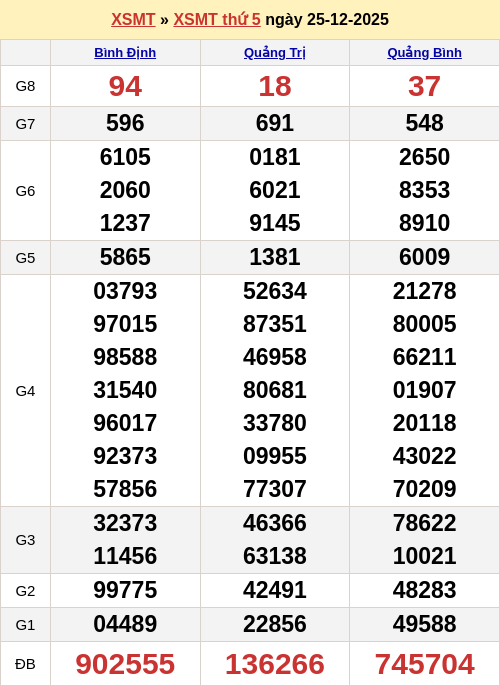 XSMT » XSMT thứ 5 ngày 25-12-2025

| | Bình Định | Quảng Trị | Quảng Bình |
|---|---|---|---|
| G8 | 94 | 18 | 37 |
| G7 | 596 | 691 | 548 |
| G6 | 6105 2060 1237 | 0181 6021 9145 | 2650 8353 8910 |
| G5 | 5865 | 1381 | 6009 |
| G4 | 03793 97015 98588 31540 96017 92373 57856 | 52634 87351 46958 80681 33780 09955 77307 | 21278 80005 66211 01907 20118 43022 70209 |
| G3 | 32373 11456 | 46366 63138 | 78622 10021 |
| G2 | 99775 | 42491 | 48283 |
| G1 | 04489 | 22856 | 49588 |
| ĐB | 902555 | 136266 | 745704 |